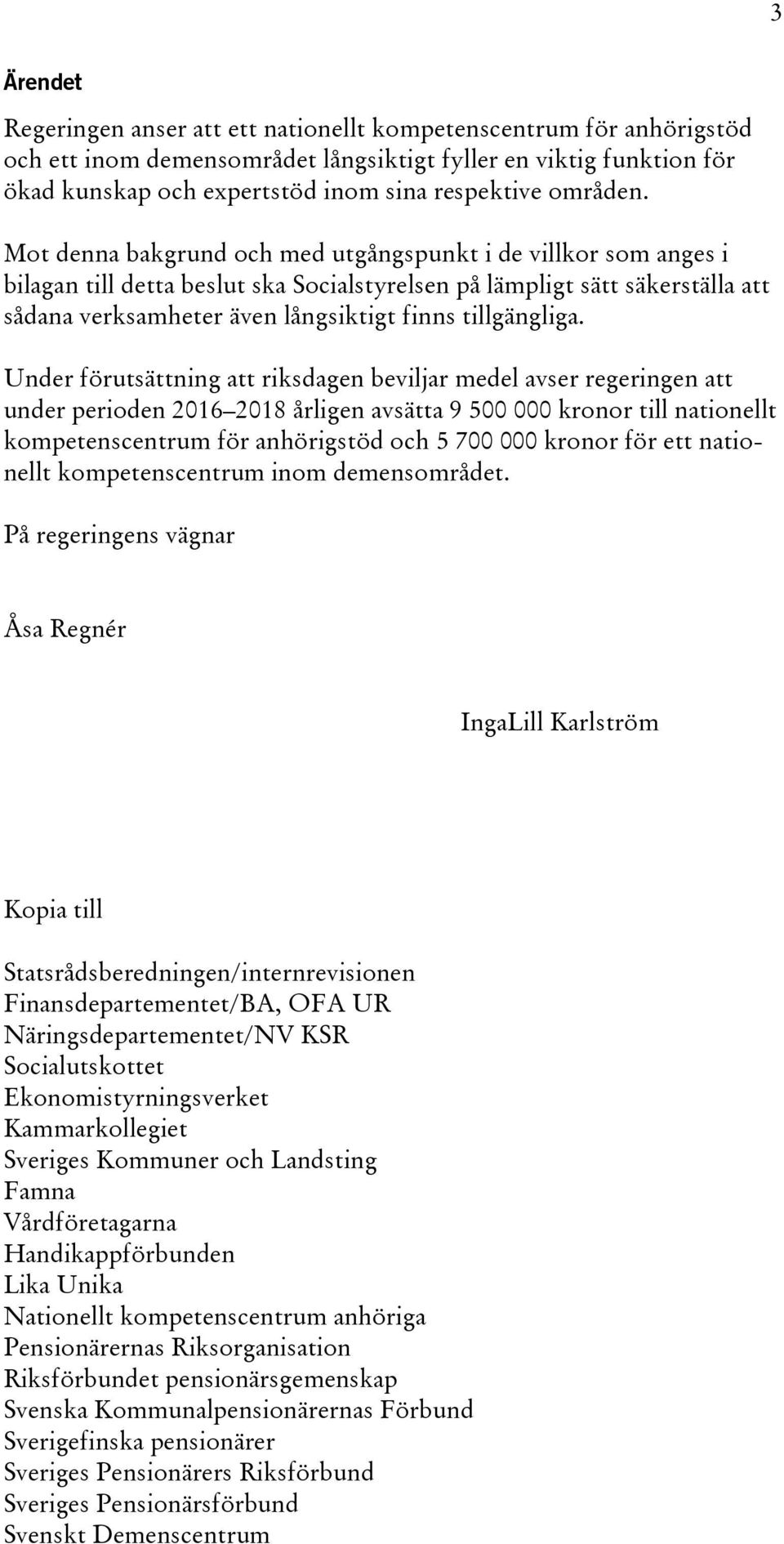 3

Ärendet

Regeringen anser att ett nationellt kompetenscentrum för anhörigstöd och ett inom demensområdet långsiktigt fyller en viktig funktion för ökad kunskap och expertstöd inom sina respektive områden.

Mot denna bakgrund och med utgångspunkt i de villkor som anges i bilagan till detta beslut ska Socialstyrelsen på lämpligt sätt säkerställa att sådana verksamheter även långsiktigt finns tillgängliga.

Under förutsättning att riksdagen beviljar medel avser regeringen att under perioden 2016–2018 årligen avsätta 9 500 000 kronor till nationellt kompetenscentrum för anhörigstöd och 5 700 000 kronor för ett nationellt kompetenscentrum inom demensområdet.

På regeringens vägnar

Åsa Regnér

IngaLill Karlström

Kopia till

Statsrådsberedningen/internrevisionen
Finansdepartementet/BA, OFA UR
Näringsdepartementet/NV KSR
Socialutskottet
Ekonomistyrningsverket
Kammarkollegiet
Sveriges Kommuner och Landsting
Famna
Vårdföretagarna
Handikappförbunden
Lika Unika
Nationellt kompetenscentrum anhöriga
Pensionärernas Riksorganisation
Riksförbundet pensionärsgemenskap
Svenska Kommunalpensionärernas Förbund
Sverigefinska pensionärer
Sveriges Pensionärers Riksförbund
Sveriges Pensionärsförbund
Svenskt Demenscentrum